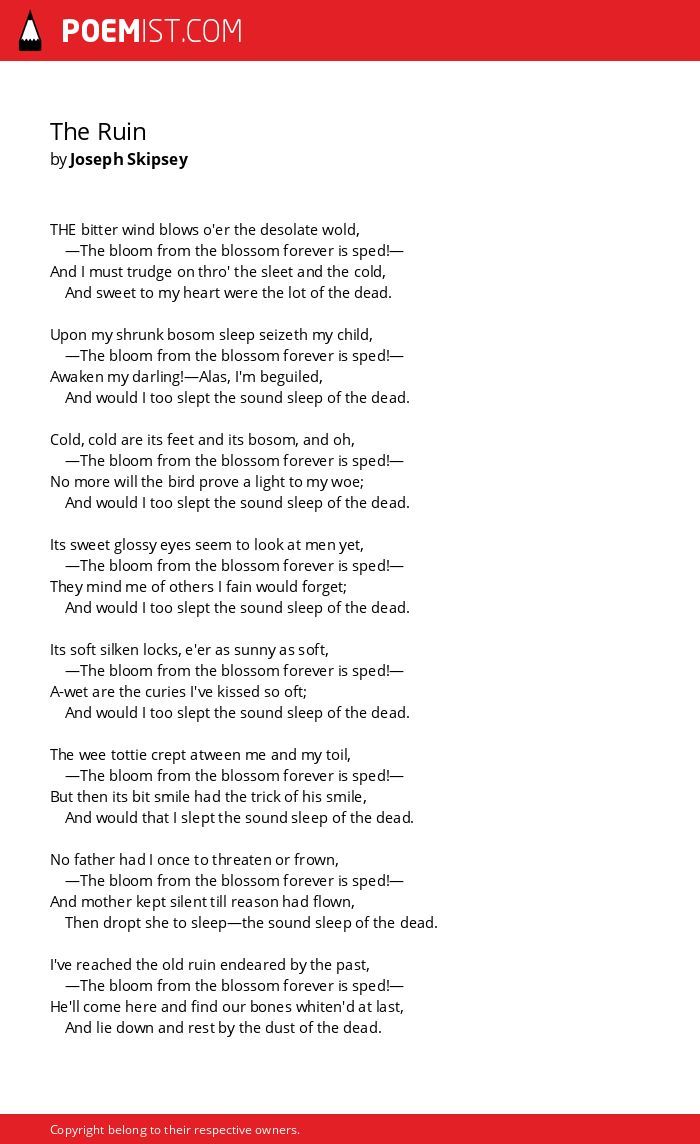 POEMIST.COM

The Ruin
by Joseph Skipsey

THE bitter wind blows o'er the desolate wold,
—The bloom from the blossom forever is sped!—
And I must trudge on thro' the sleet and the cold,
And sweet to my heart were the lot of the dead.

Upon my shrunk bosom sleep seizeth my child,
—The bloom from the blossom forever is sped!—
Awaken my darling!—Alas, I'm beguiled,
And would I too slept the sound sleep of the dead.

Cold, cold are its feet and its bosom, and oh,
—The bloom from the blossom forever is sped!—
No more will the bird prove a light to my woe;
And would I too slept the sound sleep of the dead.

Its sweet glossy eyes seem to look at men yet,
—The bloom from the blossom forever is sped!—
They mind me of others I fain would forget;
And would I too slept the sound sleep of the dead.

Its soft silken locks, e'er as sunny as soft,
—The bloom from the blossom forever is sped!—
A-wet are the curies I've kissed so oft;
And would I too slept the sound sleep of the dead.

The wee tottie crept atween me and my toil,
—The bloom from the blossom forever is sped!—
But then its bit smile had the trick of his smile,
And would that I slept the sound sleep of the dead.

No father had I once to threaten or frown,
—The bloom from the blossom forever is sped!—
And mother kept silent till reason had flown,
Then dropt she to sleep—the sound sleep of the dead.

I've reached the old ruin endeared by the past,
—The bloom from the blossom forever is sped!—
He'll come here and find our bones whiten'd at last,
And lie down and rest by the dust of the dead.

Copyright belong to their respective owners.